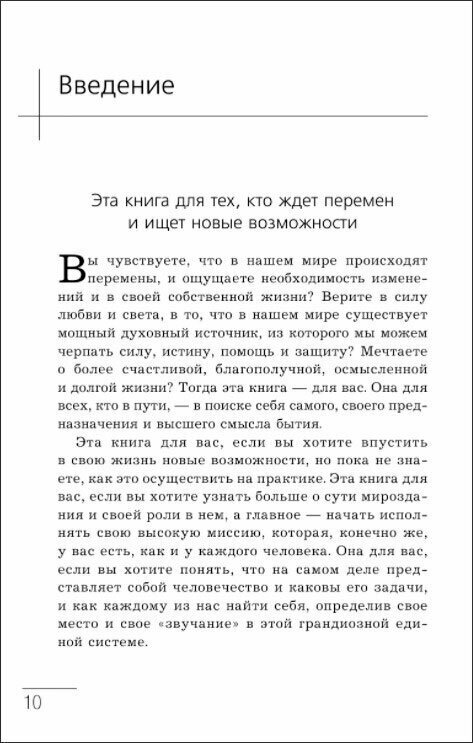 Введение

Эта книга для тех, кто ждет перемен и ищет новые возможности

Вы чувствуете, что в нашем мире происходят перемены, и ощущаете необходимость изменений и в своей собственной жизни? Верите в силу любви и света, в то, что в нашем мире существует мощный духовный источник, из которого мы можем черпать силу, истину, помощь и защиту? Мечтаете о более счастливой, благополучной, осмысленной и долгой жизни? Тогда эта книга — для вас. Она для всех, кто в пути, — в поиске себя самого, своего предназначения и высшего смысла бытия.

Эта книга для вас, если вы хотите впустить в свою жизнь новые возможности, но пока не знаете, как это осуществить на практике. Эта книга для вас, если вы хотите узнать больше о сути мироздания и своей роли в нем, а главное — начать исполнять свою высокую миссию, которая, конечно же, у вас есть, как и у каждого человека. Она для вас, если вы хотите понять, что на самом деле представляет собой человечество и каковы его задачи, и как каждому из нас найти себя, определив свое место и свое «звучание» в этой грандиозной единой системе.

10